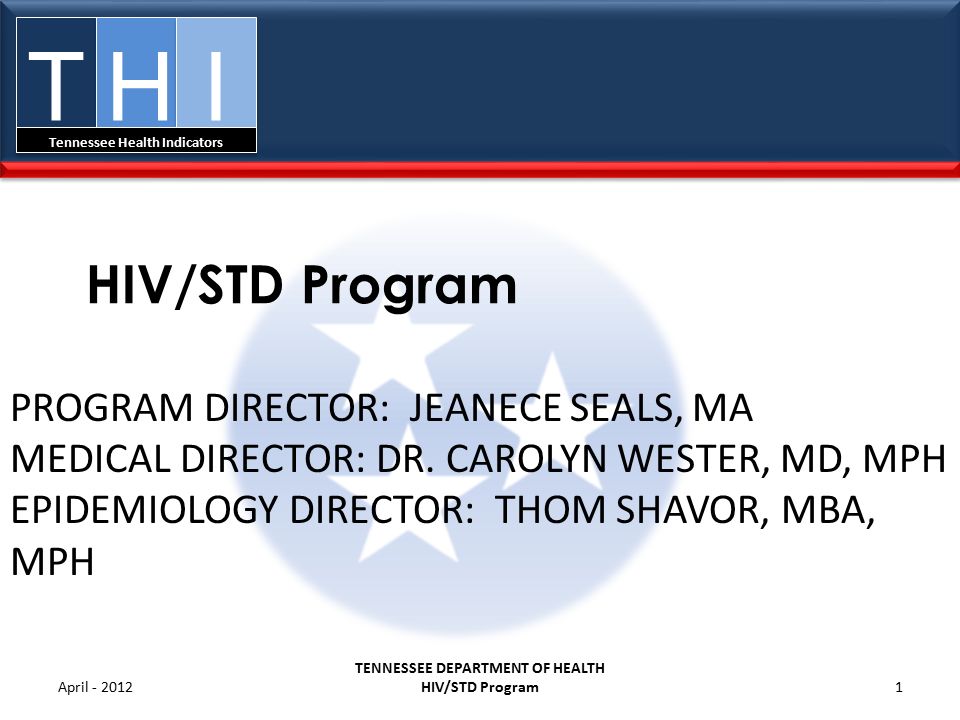 THI
Tennessee Health Indicators

HIV/STD Program

PROGRAM DIRECTOR: JEANECE SEALS, MA
MEDICAL DIRECTOR: DR. CAROLYN WESTER, MD, MPH
EPIDEMIOLOGY DIRECTOR: THOM SHAVOR, MBA, MPH

April - 2012

TENNESSEE DEPARTMENT OF HEALTH
HIV/STD Program

1